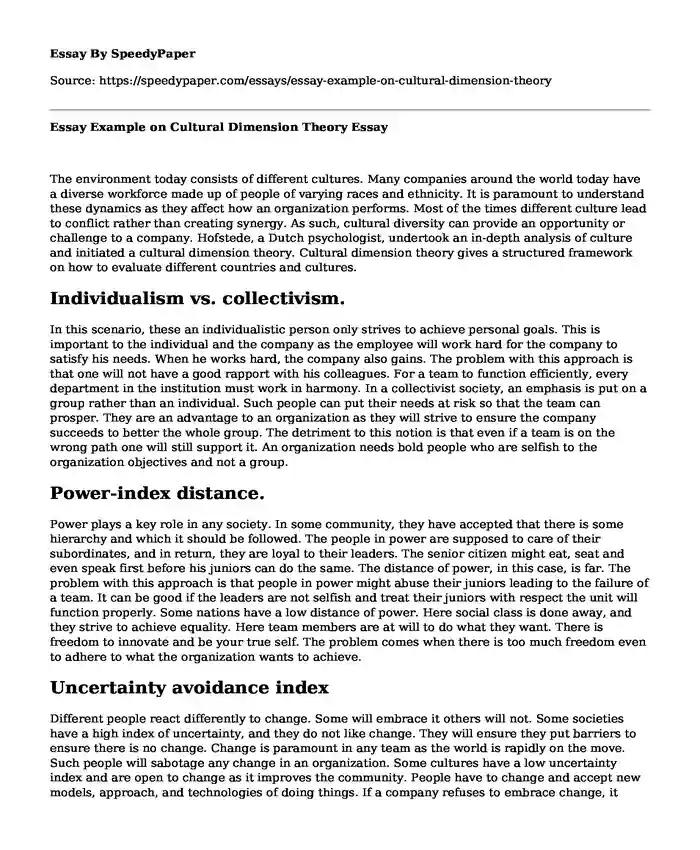 Essay By SpeedyPaper

Source: https://speedypaper.com/essays/essay-example-on-cultural-dimension-theory

Essay Example on Cultural Dimension Theory Essay

The environment today consists of different cultures. Many companies around the world today have a diverse workforce made up of people of varying races and ethnicity. It is paramount to understand these dynamics as they affect how an organization performs. Most of the times different culture lead to conflict rather than creating synergy. As such, cultural diversity can provide an opportunity or challenge to a company. Hofstede, a Dutch psychologist, undertook an in-depth analysis of culture and initiated a cultural dimension theory. Cultural dimension theory gives a structured framework on how to evaluate different countries and cultures.

Individualism vs. collectivism.

In this scenario, these an individualistic person only strives to achieve personal goals. This is important to the individual and the company as the employee will work hard for the company to satisfy his needs. When he works hard, the company also gains. The problem with this approach is that one will not have a good rapport with his colleagues. For a team to function efficiently, every department in the institution must work in harmony. In a collectivist society, an emphasis is put on a group rather than an individual. Such people can put their needs at risk so that the team can prosper. They are an advantage to an organization as they will strive to ensure the company succeeds to better the whole group. The detriment to this notion is that even if a team is on the wrong path one will still support it. An organization needs bold people who are selfish to the organization objectives and not a group.

Power-index distance.

Power plays a key role in any society. In some community, they have accepted that there is some hierarchy and which it should be followed. The people in power are supposed to care of their subordinates, and in return, they are loyal to their leaders. The senior citizen might eat, seat and even speak first before his juniors can do the same. The distance of power, in this case, is far. The problem with this approach is that people in power might abuse their juniors leading to the failure of a team. It can be good if the leaders are not selfish and treat their juniors with respect the unit will function properly. Some nations have a low distance of power. Here social class is done away, and they strive to achieve equality. Here team members are at will to do what they want. There is freedom to innovate and be your true self. The problem comes when there is too much freedom even to adhere to what the organization wants to achieve.

Uncertainty avoidance index

Different people react differently to change. Some will embrace it others will not. Some societies have a high index of uncertainty, and they do not like change. They will ensure they put barriers to ensure there is no change. Change is paramount in any team as the world is rapidly on the move. Such people will sabotage any change in an organization. Some cultures have a low uncertainty index and are open to change as it improves the community. People have to change and accept new models, approach, and technologies of doing things. If a company refuses to embrace change, it